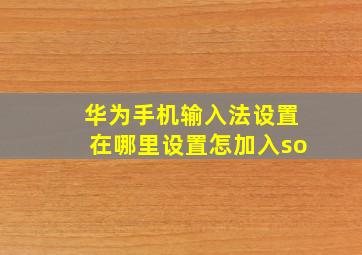 华为手机输入法设置在哪里设置怎加入so